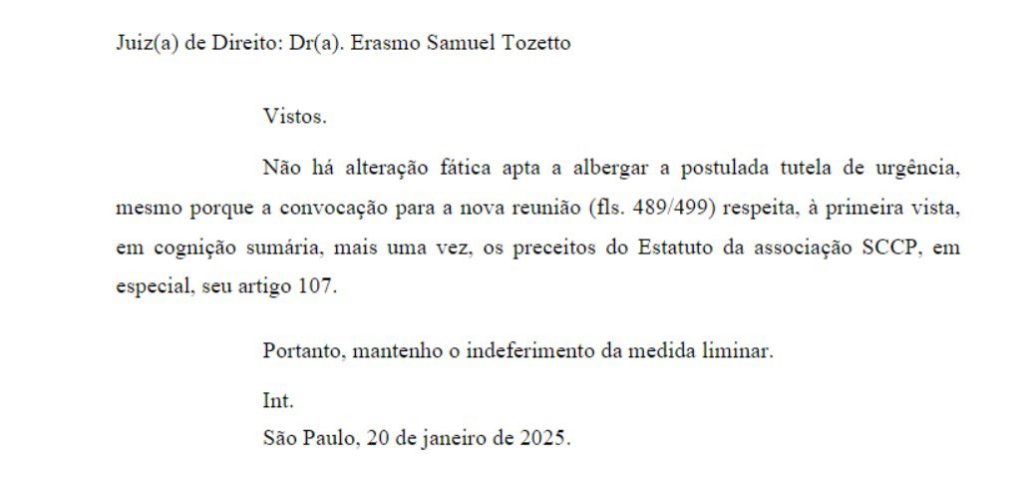 Juiz(a) de Direito: Dr(a). Erasmo Samuel Tozetto

Vistos.

Não há alteração fática apta a albergar a postulada tutela de urgência, mesmo porque a convocação para a nova reunião (fls. 489/499) respeita, à primeira vista, em cognição sumária, mais uma vez, os preceitos do Estatuto da associação SCCP, em especial, seu artigo 107.

Portanto, mantenho o indeferimento da medida liminar.

Int.
São Paulo, 20 de janeiro de 2025.